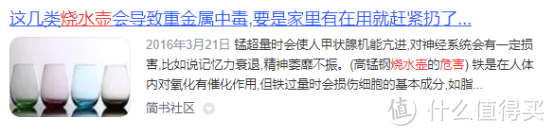 这几类烧水壶会导致重金属中毒,要是家里有在用就赶紧扔了...

2016年3月21日 锰超量时会使人甲状腺机能亢进,对神经系统会有一定损害,比如说记忆力衰退,精神萎靡不振。(高锰钢烧水壶的危害) 铁是在人体内对氧化有催化作用,但铁过量时会损伤细胞的基本成分,如脂...

简书社区

值 什么值得买